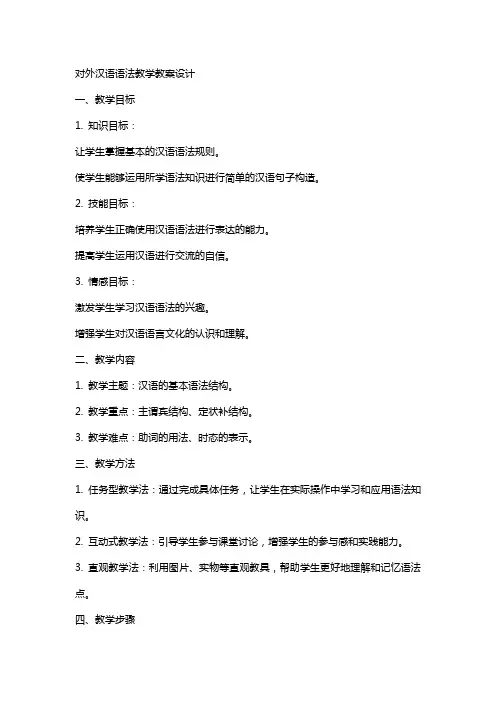 对外汉语语法教学教案设计

一、教学目标

1. 知识目标：

让学生掌握基本的汉语语法规则。

使学生能够运用所学语法知识进行简单的汉语句子构造。

2. 技能目标：

培养学生正确使用汉语语法进行表达的能力。

提高学生运用汉语进行交流的自信。

3. 情感目标：

激发学生学习汉语语法的兴趣。

增强学生对汉语语言文化的认识和理解。

二、教学内容

1. 教学主题：汉语的基本语法结构。

2. 教学重点：主谓宾结构、定状补结构。

3. 教学难点：助词的用法、时态的表示。

三、教学方法

1. 任务型教学法：通过完成具体任务，让学生在实际操作中学习和应用语法知识。

2. 互动式教学法：引导学生参与课堂讨论，增强学生的参与感和实践能力。

3. 直观教学法：利用图片、实物等直观教具，帮助学生更好地理解和记忆语法点。

四、教学步骤